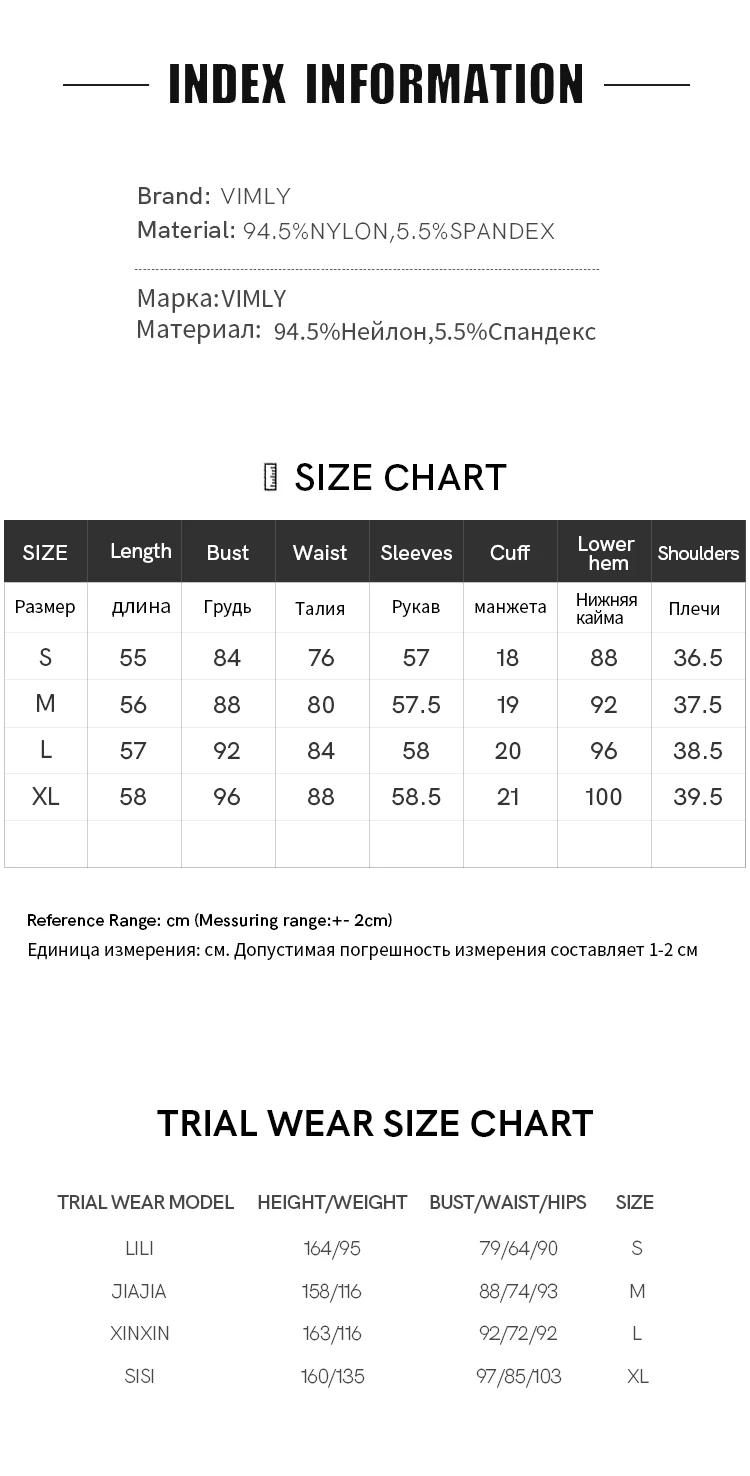 INDEX INFORMATION

Brand: VIMLY
Material: 94.5%NYLON,5.5%SPANDEX

Марка:VIMLY
Материал: 94.5%Нейлон,5.5%Спандекс

SIZE CHART

| SIZE | Length | Bust | Waist | Sleeves | Cuff | Lower hem | Shoulders |
|---|---|---|---|---|---|---|---|
| Размер | длина | Грудь | Талия | Рукав | манжета | Нижняя кайма | Плечи |
| S | 55 | 84 | 76 | 57 | 18 | 88 | 36.5 |
| M | 56 | 88 | 80 | 57.5 | 19 | 92 | 37.5 |
| L | 57 | 92 | 84 | 58 | 20 | 96 | 38.5 |
| XL | 58 | 96 | 88 | 58.5 | 21 | 100 | 39.5 |
| | | | | | | | |

Reference Range: cm (Messuring range:+- 2cm)
Единица измерения: см. Допустимая погрешность измерения составляет 1-2 см

TRIAL WEAR SIZE CHART

| TRIAL WEAR MODEL | HEIGHT/WEIGHT | BUST/WAIST/HIPS | SIZE |
|---|---|---|---|
| LILI | 164/95 | 79/64/90 | S |
| JIAJIA | 158/116 | 88/74/93 | M |
| XINXIN | 163/116 | 92/72/92 | L |
| SISI | 160/135 | 97/85/103 | XL |